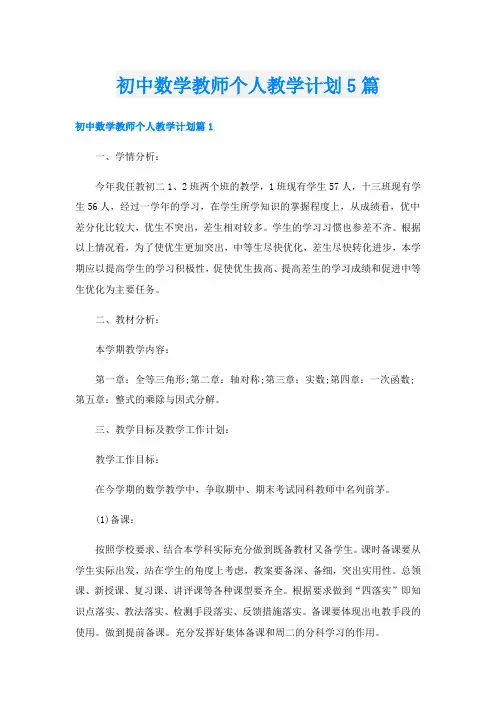 初中数学教师个人教学计划5篇

初中数学教师个人教学计划篇1

一、学情分析：

今年我任教初二1、2班两个班的教学，1班现有学生57人，十三班现有学生56人，经过一学年的学习，在学生所学知识的掌握程度上，从成绩看，优中差分化比较大，优生不突出，差生相对较多。学生的学习习惯也参差不齐。根据以上情况看，为了使优生更加突出，中等生尽快优化，差生尽快转化进步，本学期应以提高学生的学习积极性，促使优生拔高、提高差生的学习成绩和促进中等生优化为主要任务。

二、教材分析：

本学期教学内容：

第一章：全等三角形;第二章：轴对称;第三章：实数;第四章：一次函数;第五章：整式的乘除与因式分解。

三、教学目标及教学工作计划：

教学工作目标：

在今学期的数学教学中，争取期中、期末考试同科教师中名列前茅。

(1)备课：

按照学校要求、结合本学科实际充分做到既备教材又备学生。课时备课要从学生实际出发，站在学生的角度上考虑，教案要备深、备细，突出实用性。总领课、新授课、复习课、讲评课等各种课型要齐全。根据要求做到“四落实”即知识点落实、教法落实、检测手段落实、反馈措施落实。备课要体现出电教手段的使用。做到提前备课。充分发挥好集体备课和周二的分科学习的作用。